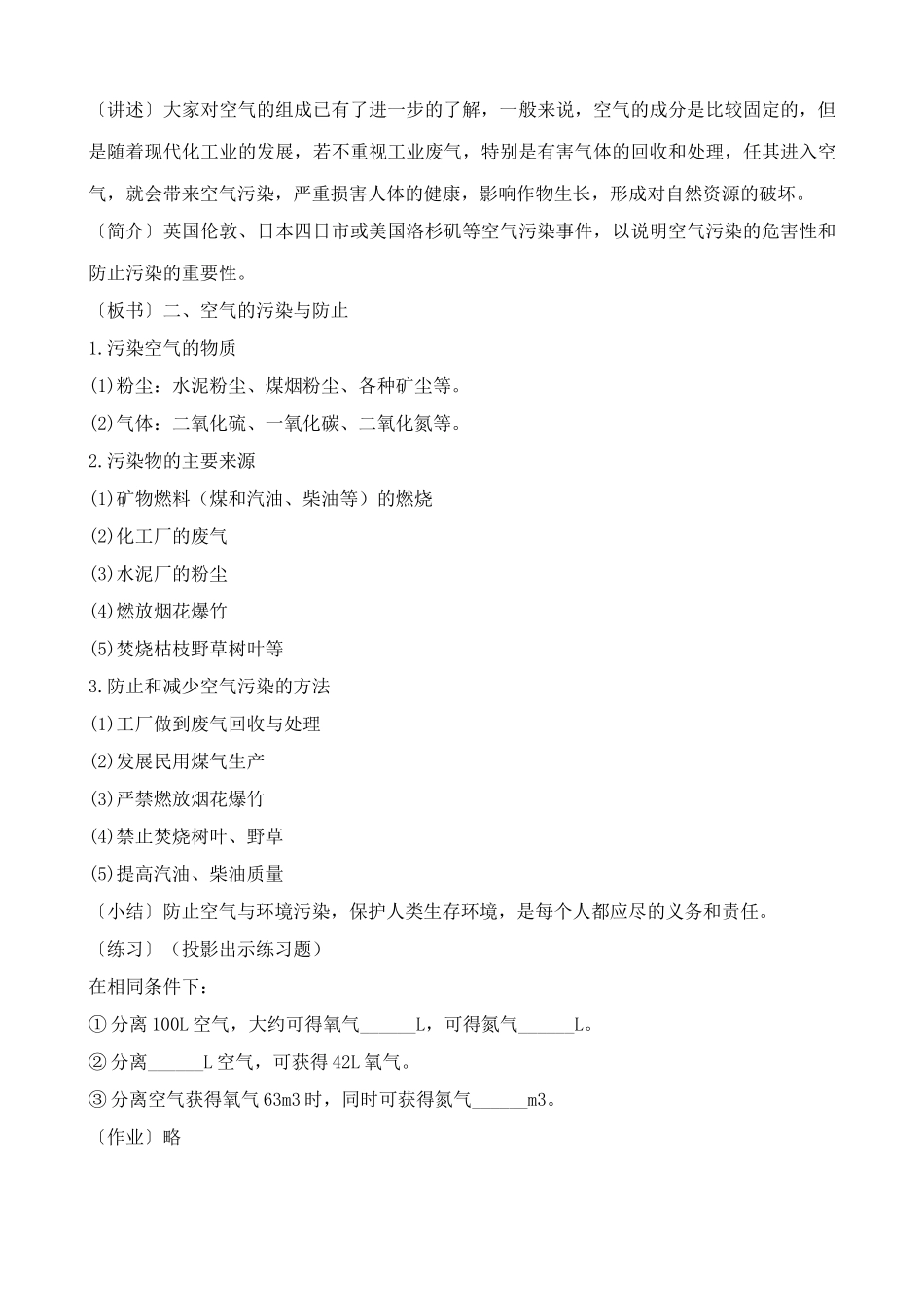 〔讲述〕大家对空气的组成已有了进一步的了解，一般来说，空气的成分是比较固定的，但是随着现代化工业的发展，若不重视工业废气，特别是有害气体的回收和处理，任其进入空气，就会带来空气污染，严重损害人体的健康，影响作物生长，形成对自然资源的破坏。

〔简介〕英国伦敦、日本四日市或美国洛杉矶等空气污染事件，以说明空气污染的危害性和防止污染的重要性。

〔板书〕二、空气的污染与防止

1.污染空气的物质

(1)粉尘：水泥粉尘、煤烟粉尘、各种矿尘等。

(2)气体：二氧化硫、一氧化碳、二氧化氮等。

2.污染物的主要来源

(1)矿物燃料（煤和汽油、柴油等）的燃烧

(2)化工厂的废气

(3)水泥厂的粉尘

(4)燃放烟花爆竹

(5)焚烧枯枝野草树叶等

3.防止和减少空气污染的方法

(1)工厂做到废气回收与处理

(2)发展民用煤气生产

(3)严禁燃放烟花爆竹

(4)禁止焚烧树叶、野草

(5)提高汽油、柴油质量

〔小结〕防止空气与环境污染，保护人类生存环境，是每个人都应尽的义务和责任。

〔练习〕（投影出示练习题）

在相同条件下：

①分离100L空气，大约可得氧气______L，可得氮气______L。

②分离______L空气，可获得42L氧气。

③分离空气获得氧气63m3时，同时可获得氮气______m3。

〔作业〕略